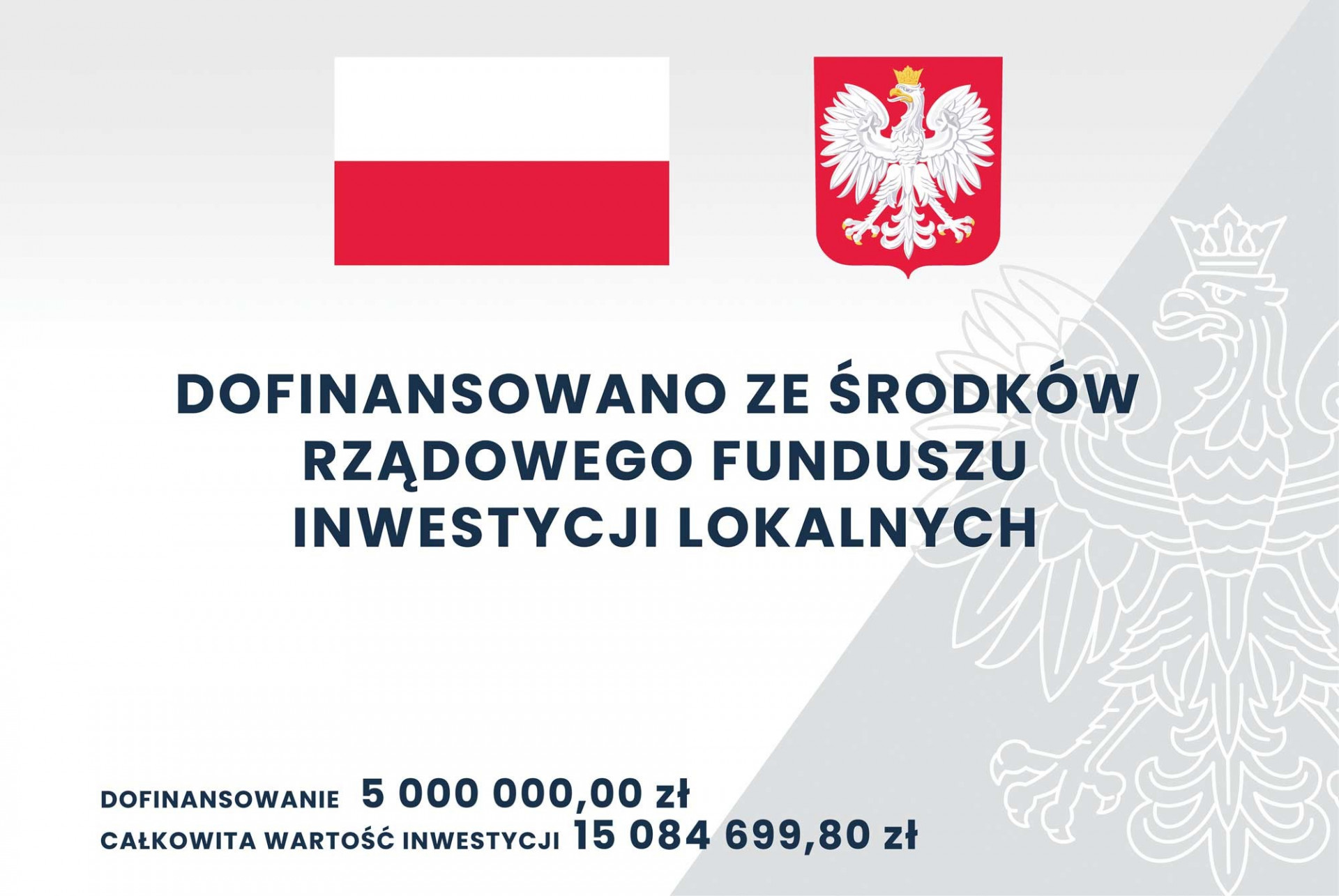 DOFINANSOWANO ZE ŚRODKÓW RZĄDOWEGO FUNDUSZU INWESTYCJI LOKALNYCH

DOFINANSOWANIE 5 000 000,00 zł
CAŁKOWITA WARTOŚĆ INWESTYCJI 15 084 699,80 zł